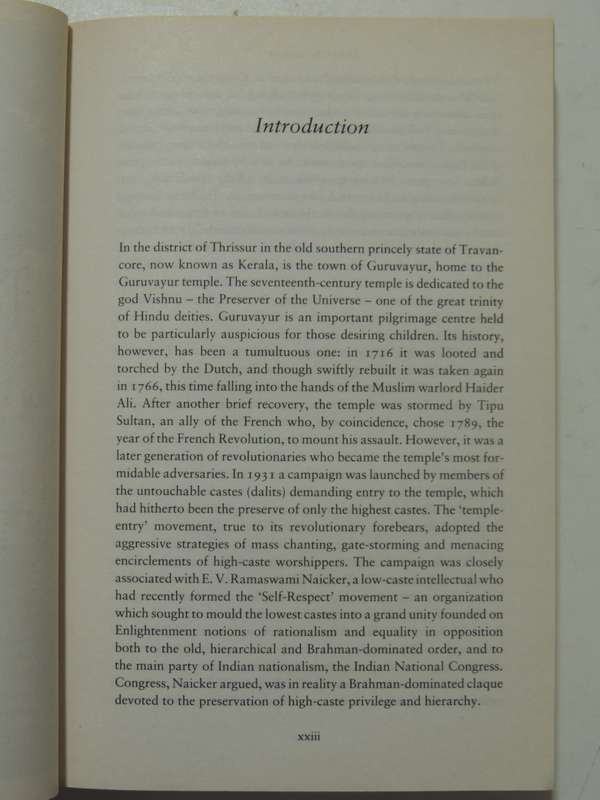 Introduction

In the district of Thrissur in the old southern princely state of Travancore, now known as Kerala, is the town of Guruvayur, home to the Guruvayur temple. The seventeenth-century temple is dedicated to the god Vishnu – the Preserver of the Universe – one of the great trinity of Hindu deities. Guruvayur is an important pilgrimage centre held to be particularly auspicious for those desiring children. Its history, however, has been a tumultuous one: in 1716 it was looted and torched by the Dutch, and though swiftly rebuilt it was taken again in 1766, this time falling into the hands of the Muslim warlord Haider Ali. After another brief recovery, the temple was stormed by Tipu Sultan, an ally of the French who, by coincidence, chose 1789, the year of the French Revolution, to mount his assault. However, it was a later generation of revolutionaries who became the temple's most formidable adversaries. In 1931 a campaign was launched by members of the untouchable castes (dalits) demanding entry to the temple, which had hitherto been the preserve of only the highest castes. The 'temple-entry' movement, true to its revolutionary forebears, adopted the aggressive strategies of mass chanting, gate-storming and menacing encirclements of high-caste worshippers. The campaign was closely associated with E. V. Ramaswami Naicker, a low-caste intellectual who had recently formed the 'Self-Respect' movement – an organization which sought to mould the lowest castes into a grand unity founded on Enlightenment notions of rationalism and equality in opposition both to the old, hierarchical and Brahman-dominated order, and to the main party of Indian nationalism, the Indian National Congress. Congress, Naicker argued, was in reality a Brahman-dominated claque devoted to the preservation of high-caste privilege and hierarchy.

xxiii